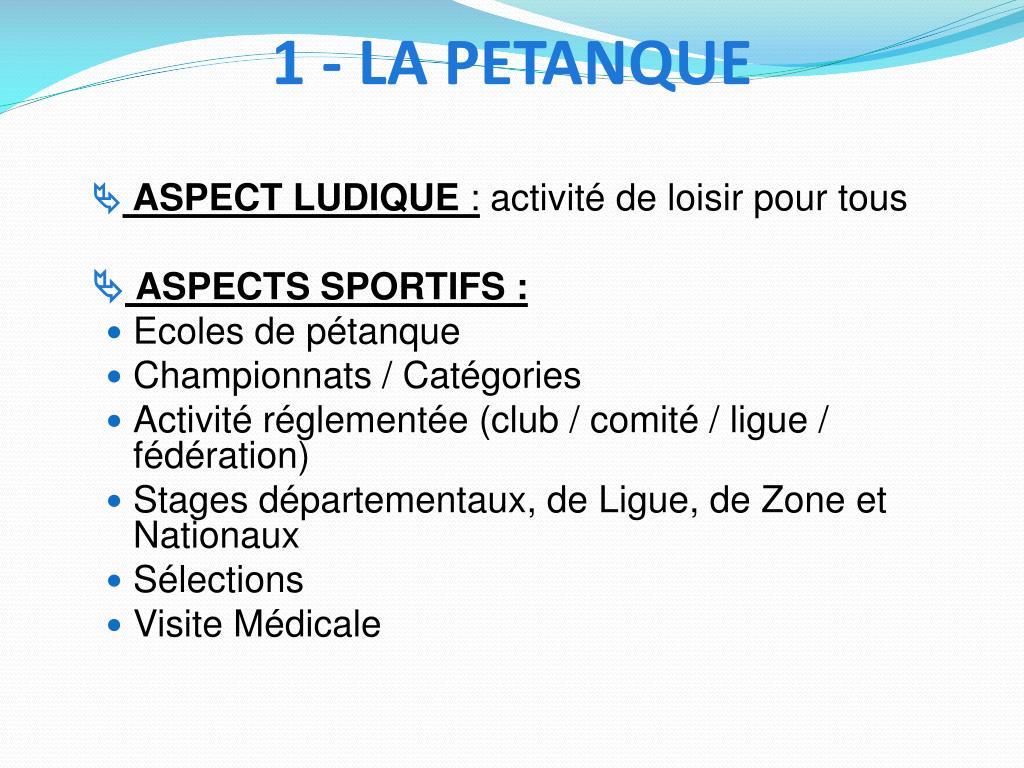 1 - LA PETANQUE

ASPECT LUDIQUE : activité de loisir pour tous

ASPECTS SPORTIFS :
- Ecoles de pétanque
- Championnats / Catégories
- Activité réglementée (club / comité / ligue / fédération)
- Stages départementaux, de Ligue, de Zone et Nationaux
- Sélections
- Visite Médicale